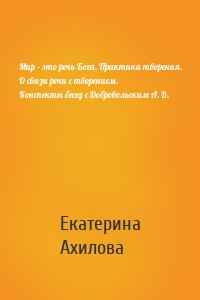 Мир – это речь Бога. Практика творения. О связи речи с творением. Конспекты бесед с Добровольским А. В.

Екатерина Ахилова